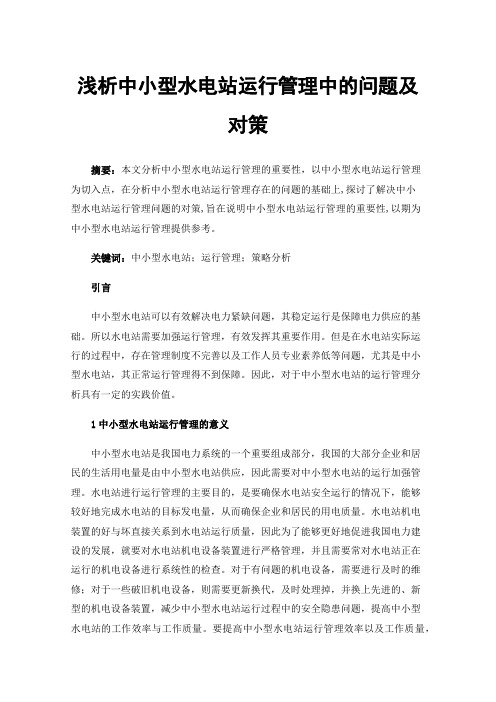 浅析中小型水电站运行管理中的问题及对策

摘要：本文分析中小型水电站运行管理的重要性，以中小型水电站运行管理为切入点，在分析中小型水电站运行管理存在的问题的基础上，探讨了解决中小型水电站运行管理问题的对策，旨在说明中小型水电站运行管理的重要性，以期为中小型水电站运行管理提供参考。

关键词：中小型水电站；运行管理；策略分析

引言

中小型水电站可以有效解决电力紧缺问题，其稳定运行是保障电力供应的基础。所以水电站需要加强运行管理，有效发挥其重要作用。但是在水电站实际运行的过程中，存在管理制度不完善以及工作人员专业素养低等问题，尤其是中小型水电站，其正常运行管理得不到保障。因此，对于中小型水电站的运行管理分析具有一定的实践价值。

1 中小型水电站运行管理的意义

中小型水电站是我国电力系统的一个重要组成部分，我国的大部分企业和居民的生活用电量是由中小型水电站供应，因此需要对中小型水电站的运行加强管理。水电站进行运行管理的主要目的，是要确保水电站安全运行的情况下，能够较好地完成水电站的目标发电量，从而确保企业和居民的用电质量。水电站机电装置的好与坏直接关系到水电站运行质量，因此为了能够更好地促进我国电力建设的发展，就要对水电站机电设备装置进行严格管理，并且需要常对水电站正在运行的机电设备进行系统性的检查。对于有问题的机电设备，需要进行及时的维修；对于一些破旧机电设备，则需要更新换代，及时处理掉，并换上先进的、新型的机电设备装置，减少中小型水电站运行过程中的安全隐患问题，提高中小型水电站的工作效率与工作质量。要提高中小型水电站运行管理效率以及工作质量，